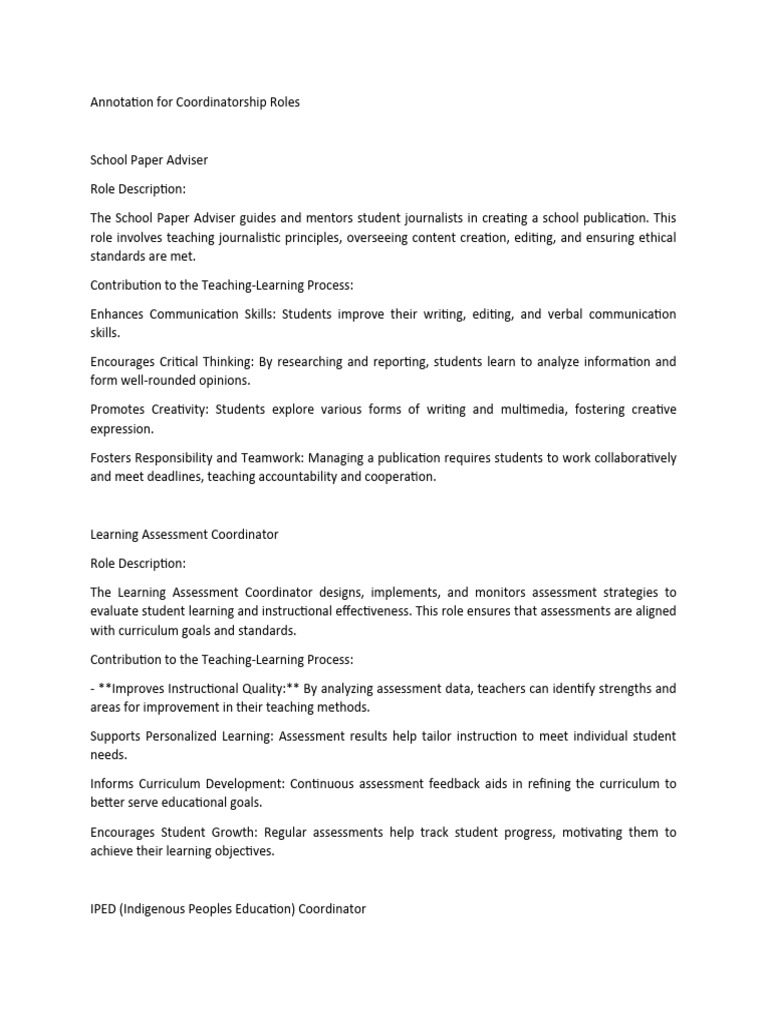 Annotation for Coordinatorship Roles

School Paper Adviser

Role Description:

The School Paper Adviser guides and mentors student journalists in creating a school publication. This role involves teaching journalistic principles, overseeing content creation, editing, and ensuring ethical standards are met.

Contribution to the Teaching-Learning Process:

Enhances Communication Skills: Students improve their writing, editing, and verbal communication skills.

Encourages Critical Thinking: By researching and reporting, students learn to analyze information and form well-rounded opinions.

Promotes Creativity: Students explore various forms of writing and multimedia, fostering creative expression.

Fosters Responsibility and Teamwork: Managing a publication requires students to work collaboratively and meet deadlines, teaching accountability and cooperation.

Learning Assessment Coordinator

Role Description:

The Learning Assessment Coordinator designs, implements, and monitors assessment strategies to evaluate student learning and instructional effectiveness. This role ensures that assessments are aligned with curriculum goals and standards.

Contribution to the Teaching-Learning Process:

- **Improves Instructional Quality:** By analyzing assessment data, teachers can identify strengths and areas for improvement in their teaching methods.

Supports Personalized Learning: Assessment results help tailor instruction to meet individual student needs.

Informs Curriculum Development: Continuous assessment feedback aids in refining the curriculum to better serve educational goals.

Encourages Student Growth: Regular assessments help track student progress, motivating them to achieve their learning objectives.

IPED (Indigenous Peoples Education) Coordinator